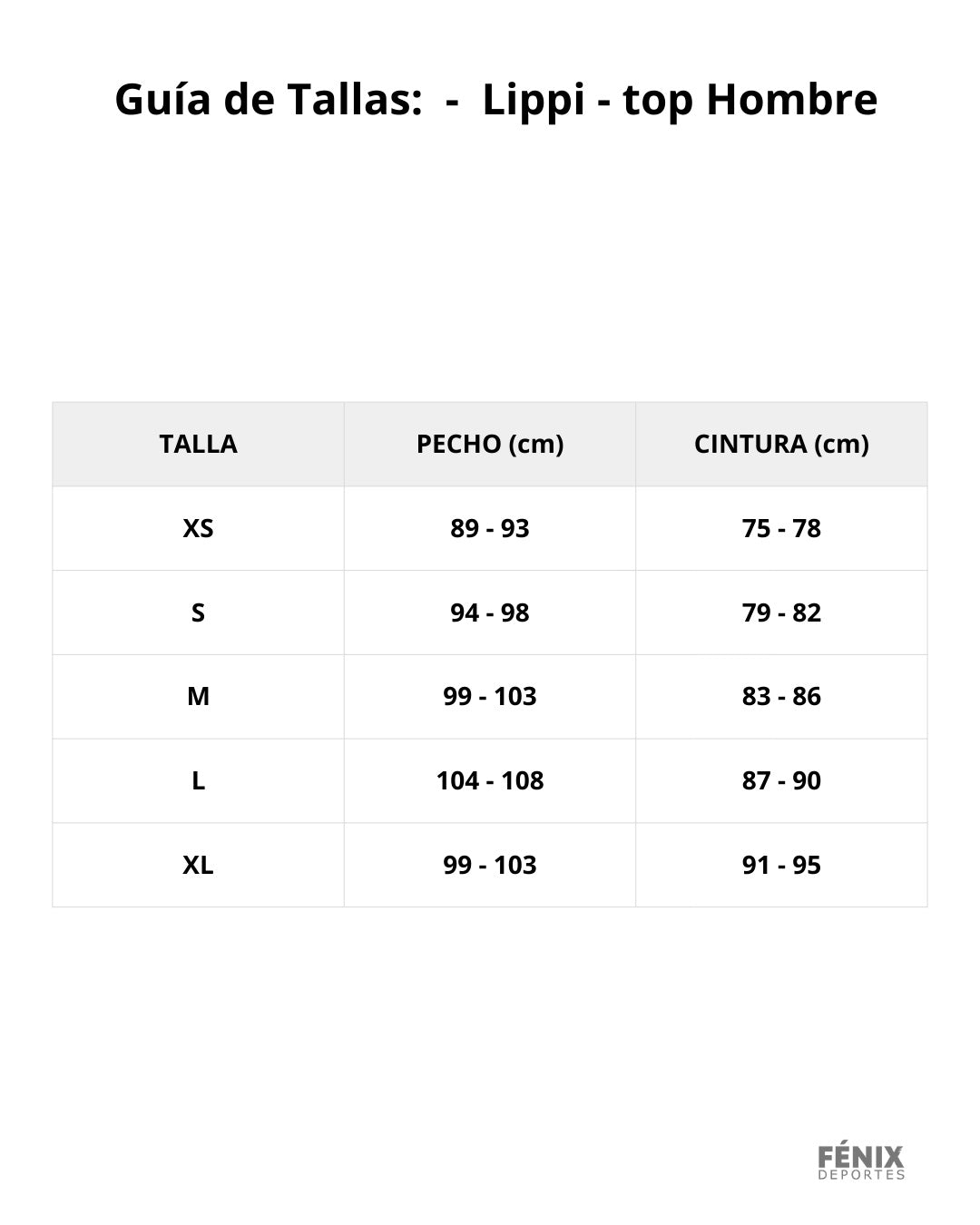 Guía de Tallas:  -  Lippi - top Hombre

| TALLA | PECHO (cm) | CINTURA (cm) |
|---|---|---|
| XS | 89 - 93 | 75 - 78 |
| S | 94 - 98 | 79 - 82 |
| M | 99 - 103 | 83 - 86 |
| L | 104 - 108 | 87 - 90 |
| XL | 99 - 103 | 91 - 95 |

FÉNIX
DEPORTES